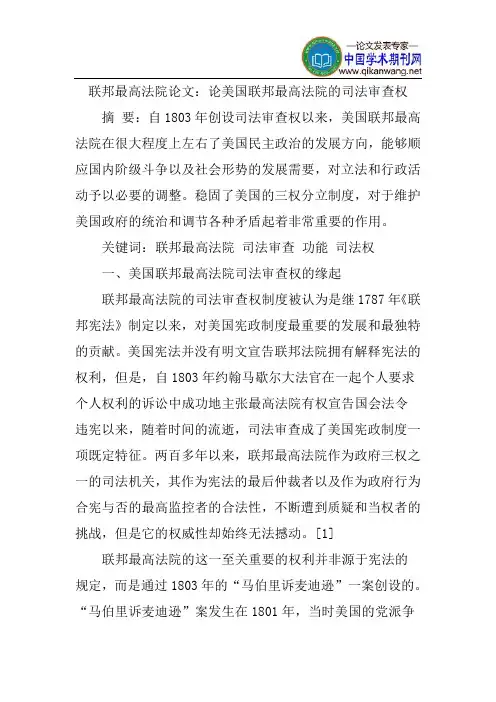 —论文发表专家—
中国学术期刊网
www.qikanwang.net

联邦最高法院论文：论美国联邦最高法院的司法审查权

摘 要：自1803年创设司法审查权以来，美国联邦最高法院在很大程度上左右了美国民主政治的发展方向，能够顺应国内阶级斗争以及社会形势的发展需要，对立法和行政活动予以必要的调整。稳固了美国的三权分立制度，对于维护美国政府的统治和调节各种矛盾起着非常重要的作用。

关键词：联邦最高法院 司法审查 功能 司法权

一、美国联邦最高法院司法审查权的缘起

联邦最高法院的司法审查权制度被认为是继1787年《联邦宪法》制定以来，对美国宪政制度最重要的发展和最独特的贡献。美国宪法并没有明文宣告联邦法院拥有解释宪法的权利，但是，自1803年约翰马歇尔大法官在一起个人要求个人权利的诉讼中成功地主张最高法院有权宣告国会法令违宪以来，随着时间的流逝，司法审查成了美国宪政制度一项既定特征。两百多年以来，联邦最高法院作为政府三权之一的司法机关，其作为宪法的最后仲裁者以及作为政府行为合宪与否的最高监控者的合法性，不断遭到质疑和当权者的挑战，但是它的权威性却始终无法撼动。[1]

联邦最高法院的这一至关重要的权利并非源于宪法的规定，而是通过1803年的“马伯里诉麦迪逊”一案创设的。“马伯里诉麦迪逊”案发生在1801年，当时美国的党派争